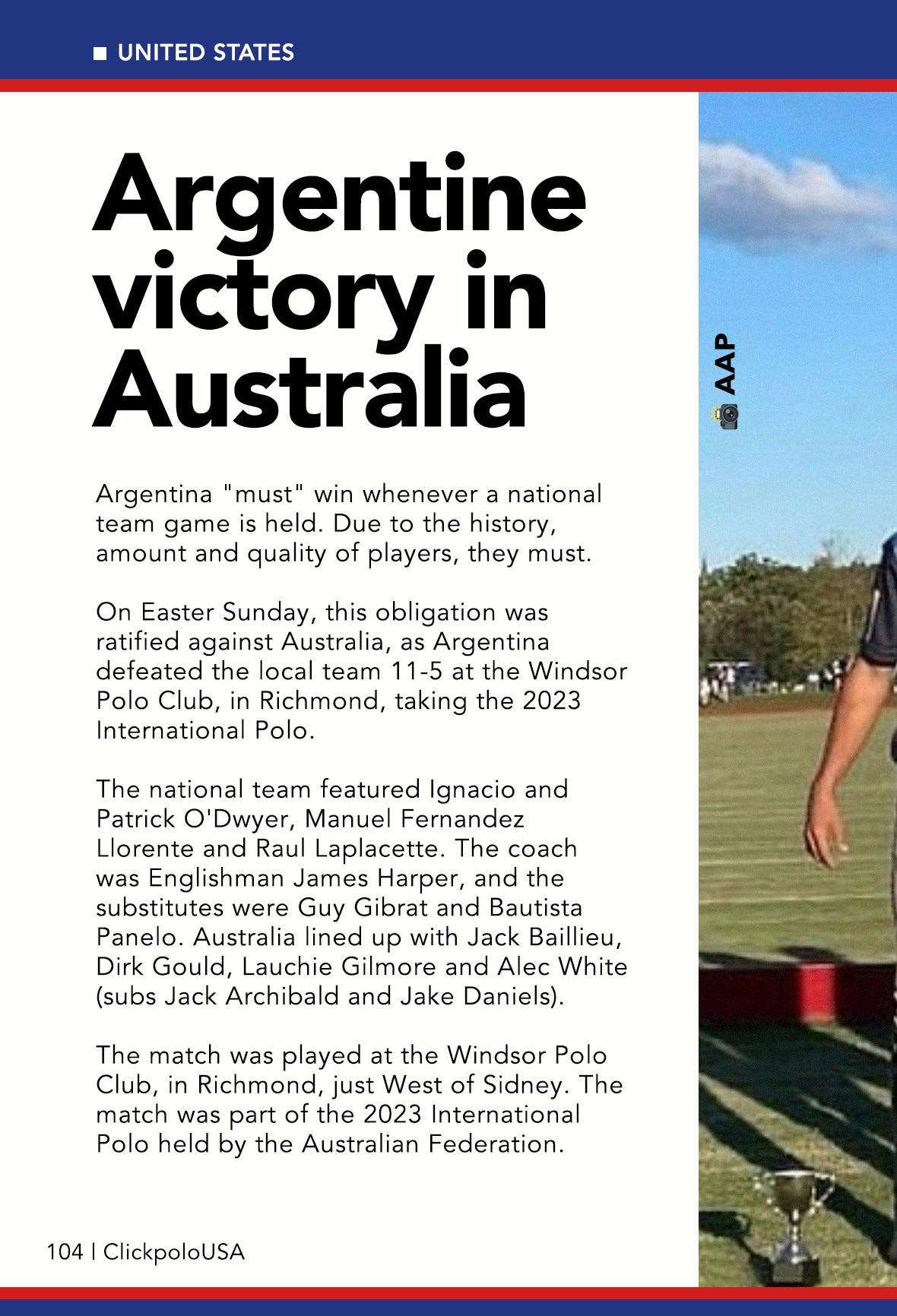 UNITED STATES

Argentine victory in Australia

AAP

Argentina "must" win whenever a national team game is held. Due to the history, amount and quality of players, they must.

On Easter Sunday, this obligation was ratified against Australia, as Argentina defeated the local team 11-5 at the Windsor Polo Club, in Richmond, taking the 2023 International Polo.

The national team featured Ignacio and Patrick O'Dwyer, Manuel Fernandez Llorente and Raul Laplacette. The coach was Englishman James Harper, and the substitutes were Guy Gibrat and Bautista Panelo. Australia lined up with Jack Baillieu, Dirk Gould, Lauchie Gilmore and Alec White (subs Jack Archibald and Jake Daniels).

The match was played at the Windsor Polo Club, in Richmond, just West of Sidney. The match was part of the 2023 International Polo held by the Australian Federation.

104 | ClickpoloUSA